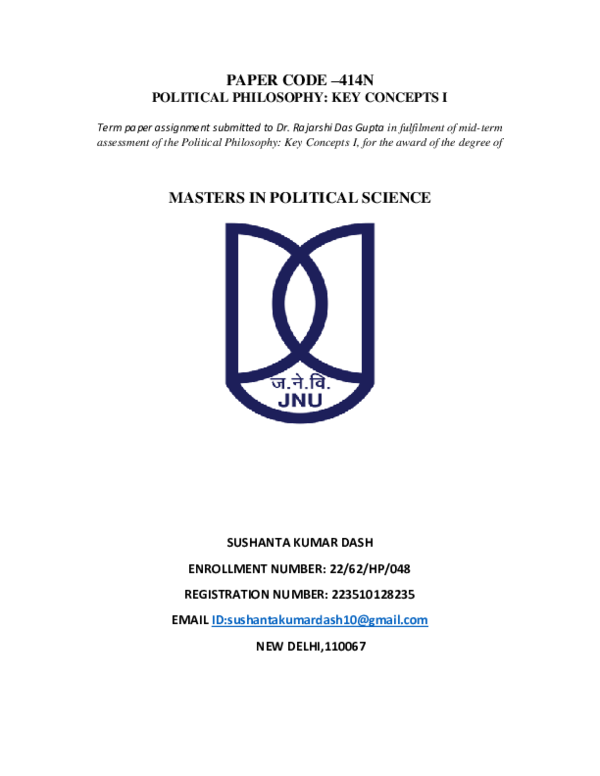 PAPER CODE –414N
POLITICAL PHILOSOPHY: KEY CONCEPTS I

Term paper assignment submitted to Dr. Rajarshi Das Gupta in fulfilment of mid-term assessment of the Political Philosophy: Key Concepts I, for the award of the degree of

MASTERS IN POLITICAL SCIENCE

ज.ने.वि.
JNU

SUSHANTA KUMAR DASH

ENROLLMENT NUMBER: 22/62/HP/048

REGISTRATION NUMBER: 223510128235

EMAIL ID:sushantakumardash10@gmail.com

NEW DELHI,110067